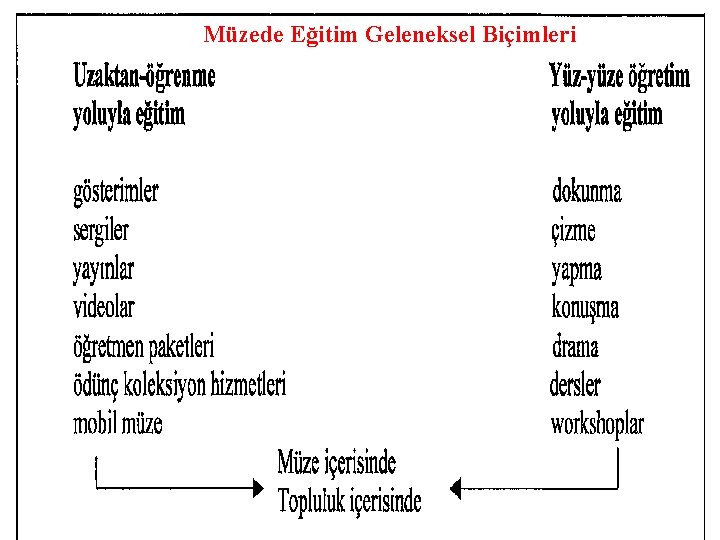 Müzede Eğitim Geleneksel Biçimleri

Uzaktan-öğrenme
yoluyla eğitim

gösterimler
sergiler
yayınlar
videolar
öğretmen paketleri
ödünç koleksiyon hizmetleri
mobil müze

Yüz-yüze öğretim
yoluyla eğitim

dokunma
çizme
yapma
konuşma
drama
dersler
workshoplar

Müze içerisinde
Topluluk içerisinde